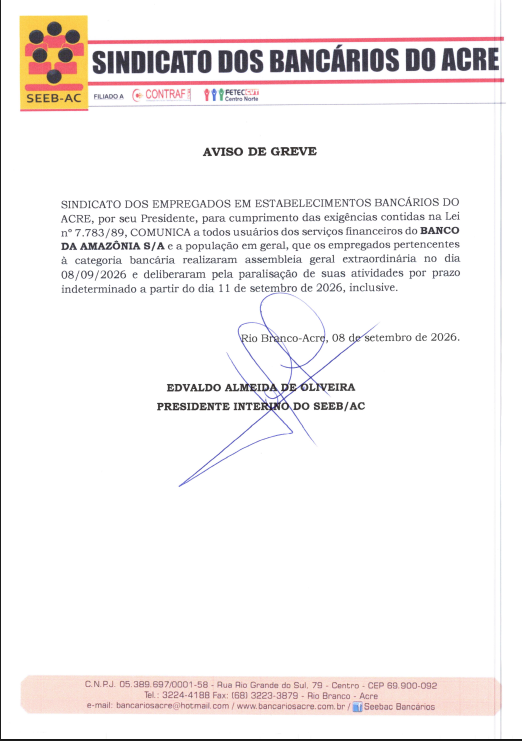 SEEB-AC

SINDICATO DOS BANCÁRIOS DO ACRE

FILIADO A CONTRAF FETEC Centro Norte

AVISO DE GREVE

SINDICATO DOS EMPREGADOS EM ESTABELECIMENTOS BANCÁRIOS DO ACRE, por seu Presidente, para cumprimento das exigências contidas na Lei nº 7.783/89, COMUNICA a todos usuários dos serviços financeiros do BANCO DA AMAZÔNIA S/A e a população em geral, que os empregados pertencentes à categoria bancária realizaram assembleia geral extraordinária no dia 08/09/2026 e deliberaram pela paralisação de suas atividades por prazo indeterminado a partir do dia 11 de setembro de 2026, inclusive.

Rio Branco-Acre, 08 de setembro de 2026.

EDVALDO ALMEIDA DE OLIVEIRA
PRESIDENTE INTERINO DO SEEB/AC

C.N.P.J. 05.389.697/0001-58 - Rua Rio Grande do Sul, 79 - Centro - CEP 69.900-092
Tel.: 3224-4188 Fax: (68) 3223-3879 - Rio Branco - Acre
e-mail: bancariosacre@hotmail.com / www.bancariosacre.com.br / Seebac Bancários